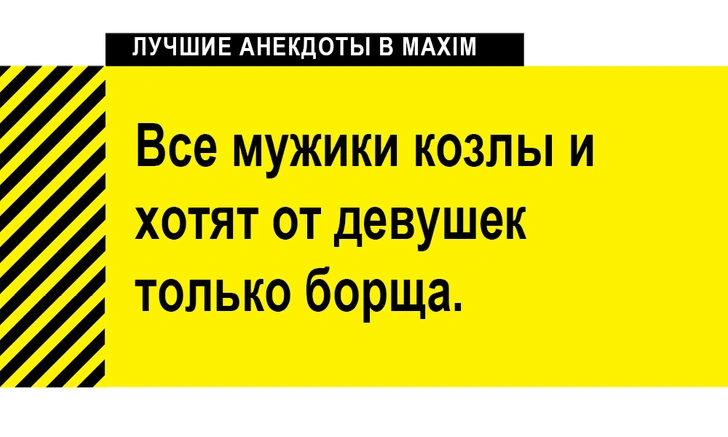 ЛУЧШИЕ АНЕКДОТЫ В MAXIM

Все мужики козлы и хотят от девушек только борща.